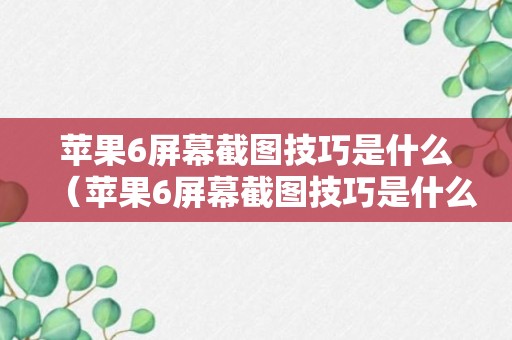 苹果6屏幕截图技巧是什么（苹果6屏幕截图技巧是什么